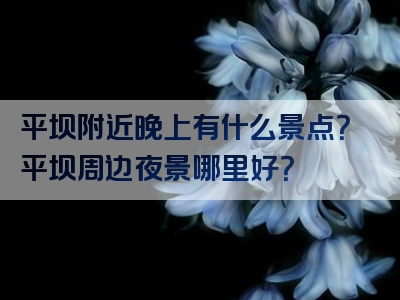 平坝附近晚上有什么景点？
平坝周边夜景哪里好？